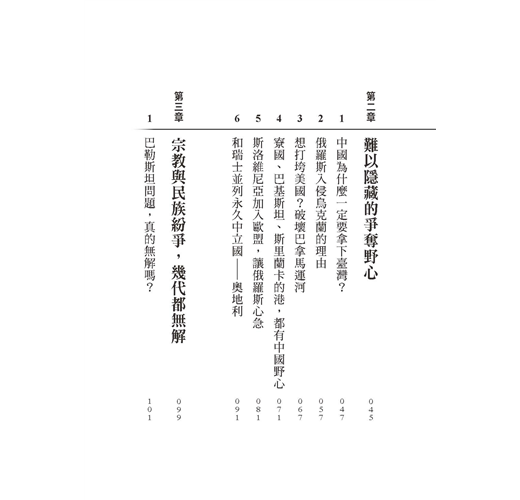 第二章 難以隱藏的爭奪野心 045

1 中國為什麼一定要拿下臺灣? 047

2 俄羅斯入侵烏克蘭的理由 057

3 想打垮美國?破壞巴拿馬運河 067

4 寮國、巴基斯坦、斯里蘭卡的港,都有中國野心 071

5 斯洛維尼亞加入歐盟,讓俄羅斯心急 081

6 和瑞士並列永久中立國——奧地利 091

第三章 宗教與民族紛爭,幾代都無解 099

1 巴勒斯坦問題,真的無解嗎? 101